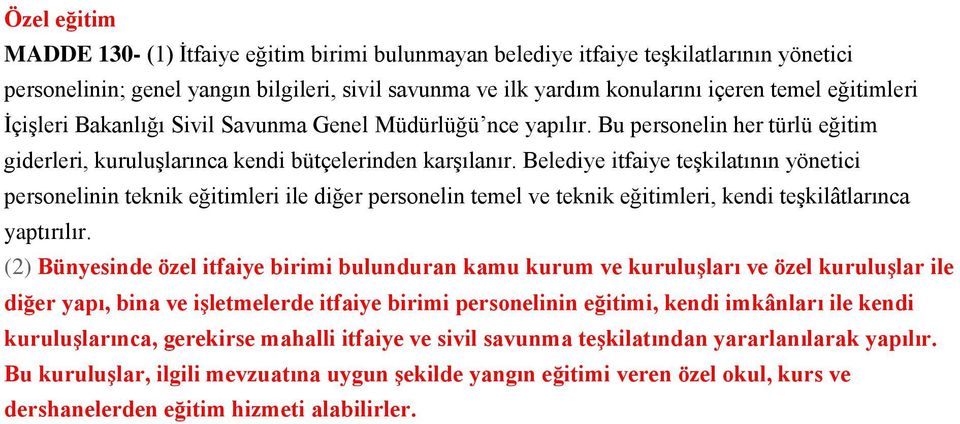 Özel eğitim

MADDE 130- (1) İtfaiye eğitim birimi bulunmayan belediye itfaiye teşkilatlarının yönetici personelinin; genel yangın bilgileri, sivil savunma ve ilk yardım konularını içeren temel eğitimleri İçişleri Bakanlığı Sivil Savunma Genel Müdürlüğü'nce yapılır. Bu personelin her türlü eğitim giderleri, kuruluşlarınca kendi bütçelerinden karşılanır. Belediye itfaiye teşkilatının yönetici personelinin teknik eğitimleri ile diğer personelin temel ve teknik eğitimleri, kendi teşkilâtlarınca yaptırılır.

(2) Bünyesinde özel itfaiye birimi bulunduran kamu kurum ve kuruluşları ve özel kuruluşlar ile diğer yapı, bina ve işletmelerde itfaiye birimi personelinin eğitimi, kendi imkânları ile kendi kuruluşlarınca, gerekirse mahalli itfaiye ve sivil savunma teşkilatından yararlanılarak yapılır. Bu kuruluşlar, ilgili mevzuatına uygun şekilde yangın eğitimi veren özel okul, kurs ve dershanelerden eğitim hizmeti alabilirler.